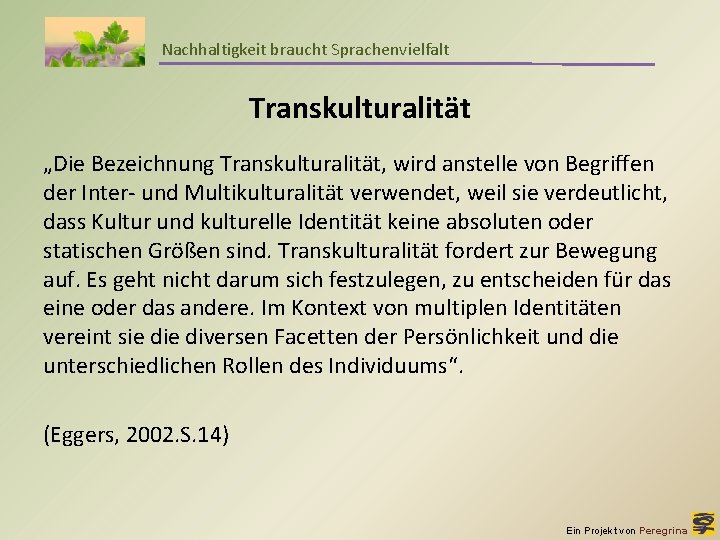 Nachhaltigkeit braucht Sprachenvielfalt

Transkulturalität

„Die Bezeichnung Transkulturalität, wird anstelle von Begriffen der Inter- und Multikulturalität verwendet, weil sie verdeutlicht, dass Kultur und kulturelle Identität keine absoluten oder statischen Größen sind. Transkulturalität fordert zur Bewegung auf. Es geht nicht darum sich festzulegen, zu entscheiden für das eine oder das andere. Im Kontext von multiplen Identitäten vereint sie die diversen Facetten der Persönlichkeit und die unterschiedlichen Rollen des Individuums“.

(Eggers, 2002.S.14)

Ein Projekt von Peregrina